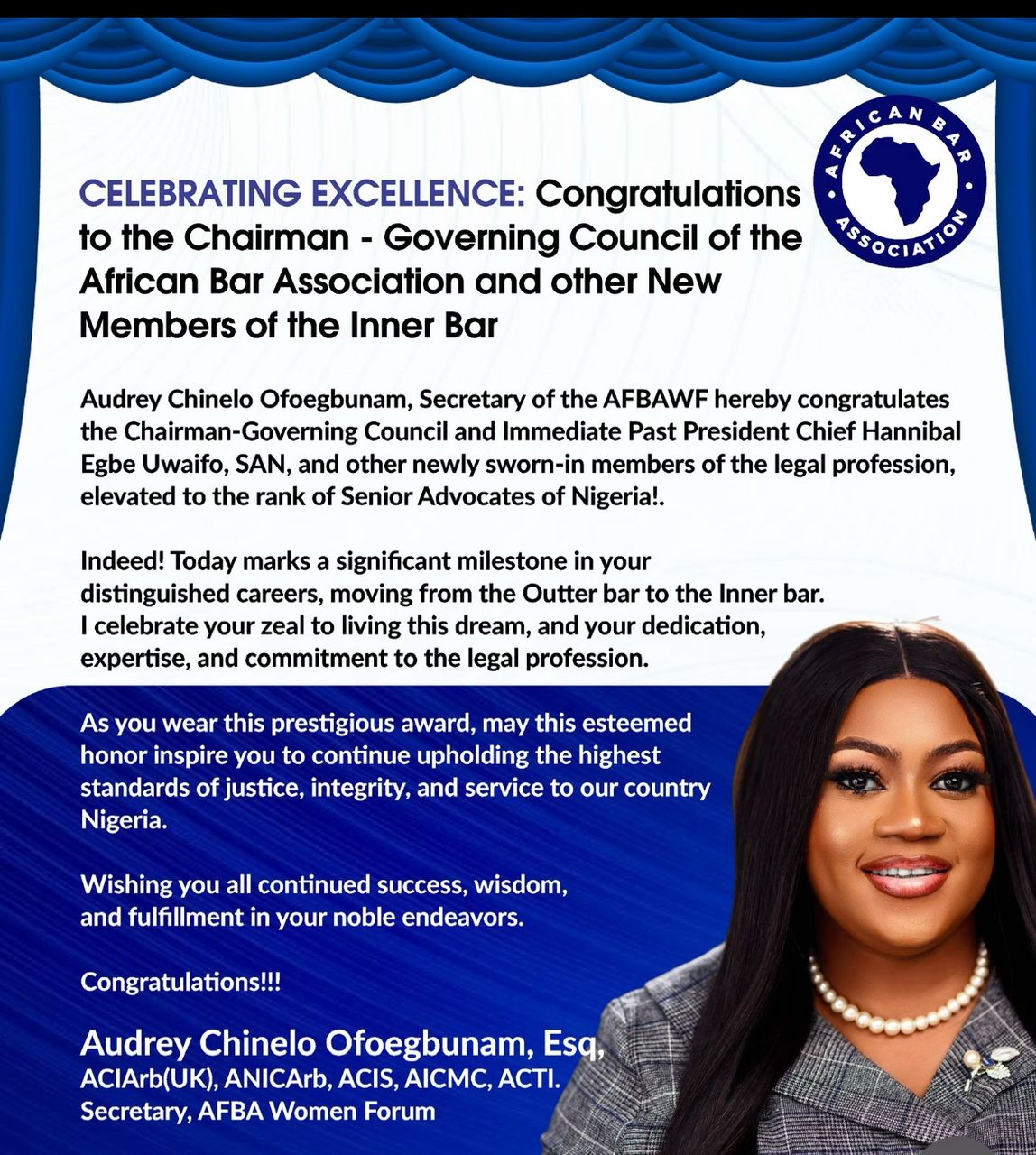 AFRICAN BAR ASSOCIATION

CELEBRATING EXCELLENCE: Congratulations to the Chairman - Governing Council of the African Bar Association and other New Members of the Inner Bar

Audrey Chinelo Ofoegbunam, Secretary of the AFBAWF hereby congratulates the Chairman-Governing Council and Immediate Past President Chief Hannibal Egbe Uwaifo, SAN, and other newly sworn-in members of the legal profession, elevated to the rank of Senior Advocates of Nigeria!.

Indeed! Today marks a significant milestone in your distinguished careers, moving from the Outter bar to the Inner bar. I celebrate your zeal to living this dream, and your dedication, expertise, and commitment to the legal profession.

As you wear this prestigious award, may this esteemed honor inspire you to continue upholding the highest standards of justice, integrity, and service to our country Nigeria.

Wishing you all continued success, wisdom, and fulfillment in your noble endeavors.

Congratulations!!!

Audrey Chinelo Ofoegbunam, Esq,
ACIArb(UK), ANICArb, ACIS, AICMC, ACTI.
Secretary, AFBA Women Forum